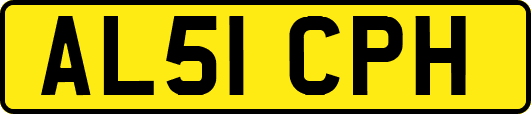 AL51 CPH